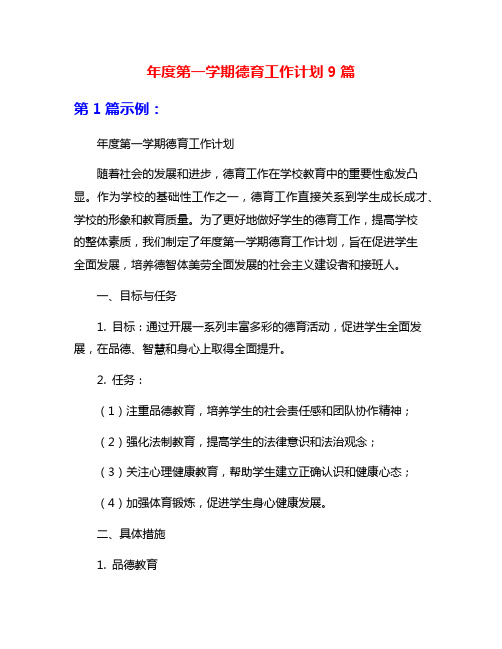 年度第一学期德育工作计划 9 篇

第 1 篇示例：

年度第一学期德育工作计划

随着社会的发展和进步，德育工作在学校教育中的重要性愈发凸显。作为学校的基础性工作之一，德育工作直接关系到学生成长成才、学校的形象和教育质量。为了更好地做好学生的德育工作，提高学校的整体素质，我们制定了年度第一学期德育工作计划，旨在促进学生全面发展，培养德智体美劳全面发展的社会主义建设者和接班人。

一、目标与任务

1. 目标：通过开展一系列丰富多彩的德育活动，促进学生全面发展，在品德、智慧和身心上取得全面提升。

2. 任务：

（1）注重品德教育，培养学生的社会责任感和团队协作精神；

（2）强化法制教育，提高学生的法律意识和法治观念；

（3）关注心理健康教育，帮助学生建立正确认识和健康心态；

（4）加强体育锻炼，促进学生身心健康发展。

二、具体措施

1. 品德教育